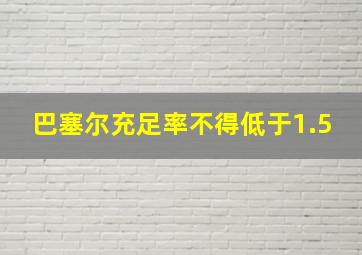 巴塞尔充足率不得低于1.5